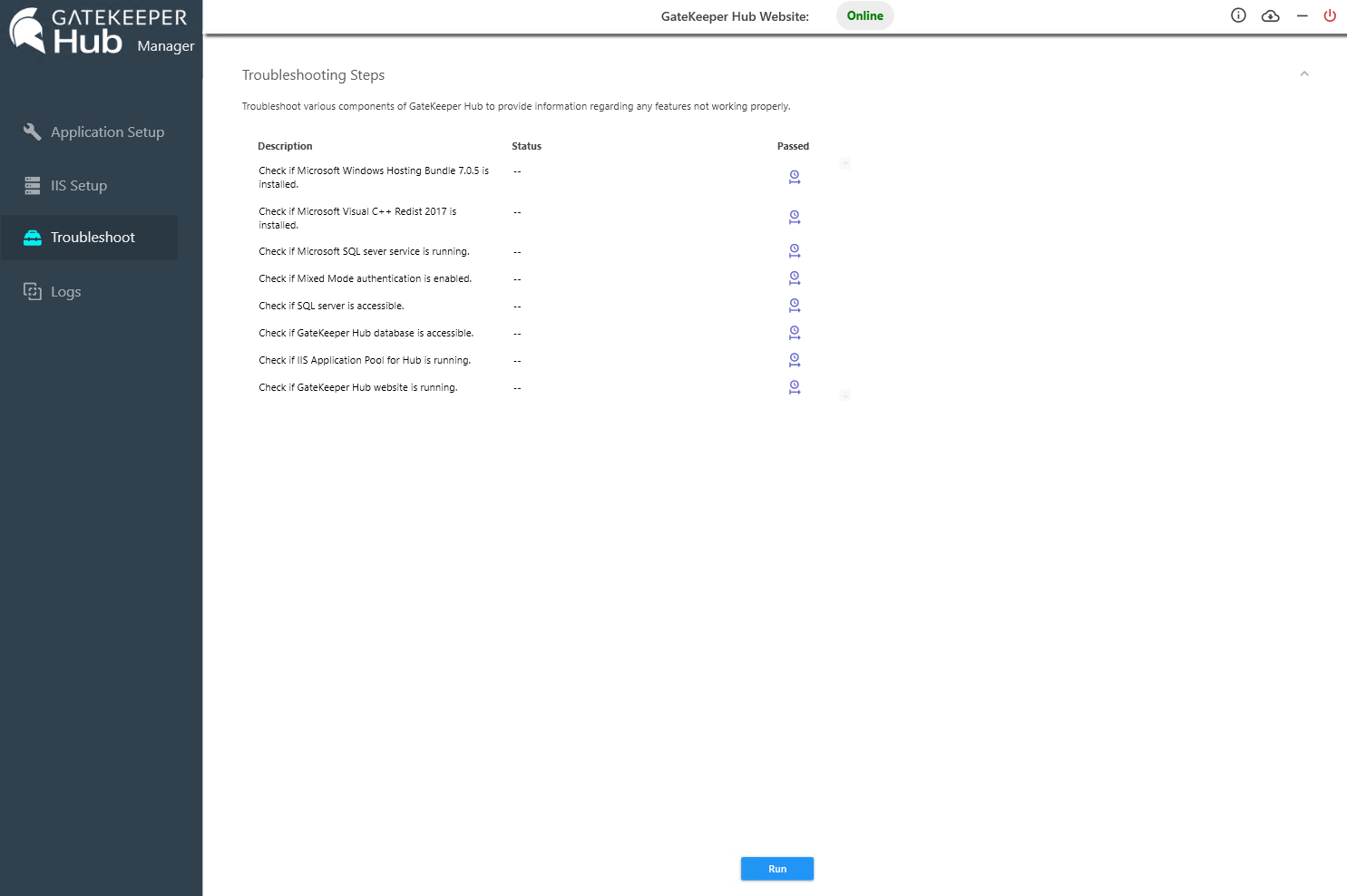 GATEKEEPER Hub Manager

Application Setup

IIS Setup

Troubleshoot

Logs

GateKeeper Hub Website: Online

Troubleshooting Steps

Troubleshoot various components of GateKeeper Hub to provide information regarding any features not working properly.

| Description | Status | Passed |
|---|---|---|
| Check if Microsoft Windows Hosting Bundle 7.0.5 is installed. | -- | |
| Check if Microsoft Visual C++ Redist 2017 is installed. | -- | |
| Check if Microsoft SQL sever service is running. | -- | |
| Check if Mixed Mode authentication is enabled. | -- | |
| Check if SQL server is accessible. | -- | |
| Check if GateKeeper Hub database is accessible. | -- | |
| Check if IIS Application Pool for Hub is running. | -- | |
| Check if GateKeeper Hub website is running. | -- | |

Run